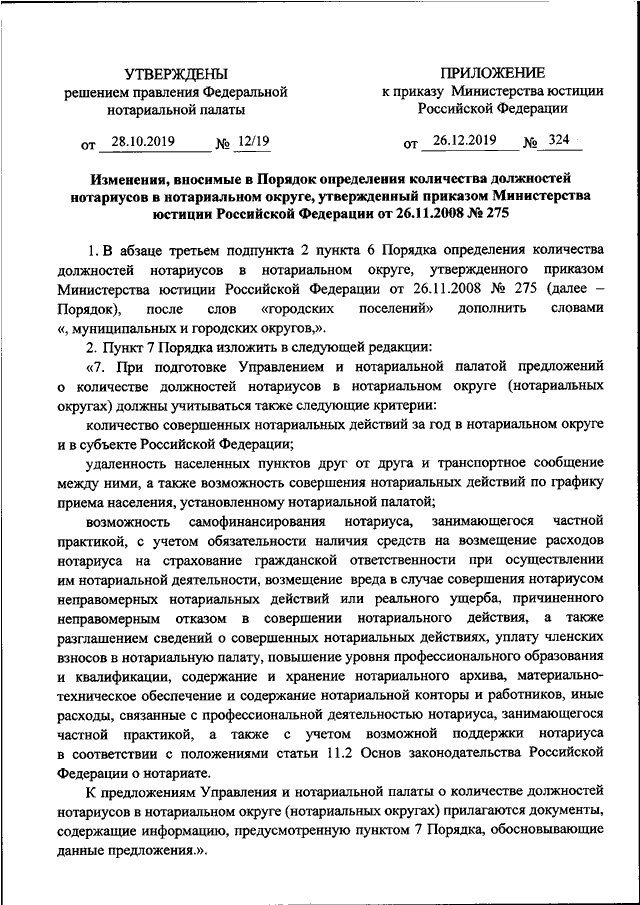 УТВЕРЖДЕНЫ
решением правления Федеральной нотариальной палаты

от 28.10.2019 № 12/19

ПРИЛОЖЕНИЕ
к приказу Министерства юстиции Российской Федерации

от 26.12.2019 № 324

Изменения, вносимые в Порядок определения количества должностей нотариусов в нотариальном округе, утвержденный приказом Министерства юстиции Российской Федерации от 26.11.2008 № 275

1. В абзаце третьем подпункта 2 пункта 6 Порядка определения количества должностей нотариусов в нотариальном округе, утвержденного приказом Министерства юстиции Российской Федерации от 26.11.2008 № 275 (далее – Порядок), после слов «городских поселений» дополнить словами «, муниципальных и городских округов,».

2. Пункт 7 Порядка изложить в следующей редакции:

«7. При подготовке Управлением и нотариальной палатой предложений о количестве должностей нотариусов в нотариальном округе (нотариальных округах) должны учитываться также следующие критерии:

количество совершенных нотариальных действий за год в нотариальном округе и в субъекте Российской Федерации;

удаленность населенных пунктов друг от друга и транспортное сообщение между ними, а также возможность совершения нотариальных действий по графику приема населения, установленному нотариальной палатой;

возможность самофинансирования нотариуса, занимающегося частной практикой, с учетом обязательности наличия средств на возмещение расходов нотариуса на страхование гражданской ответственности при осуществлении им нотариальной деятельности, возмещение вреда в случае совершения нотариусом неправомерных нотариальных действий или реального ущерба, причиненного неправомерным отказом в совершении нотариального действия, а также разглашением сведений о совершенных нотариальных действиях, уплату членских взносов в нотариальную палату, повышение уровня профессионального образования и квалификации, содержание и хранение нотариального архива, материально-техническое обеспечение и содержание нотариальной конторы и работников, иные расходы, связанные с профессиональной деятельностью нотариуса, занимающегося частной практикой, а также с учетом возможной поддержки нотариуса в соответствии с положениями статьи 11.2 Основ законодательства Российской Федерации о нотариате.

К предложениям Управления и нотариальной палаты о количестве должностей нотариусов в нотариальном округе (нотариальных округах) прилагаются документы, содержащие информацию, предусмотренную пунктом 7 Порядка, обосновывающие данные предложения.».